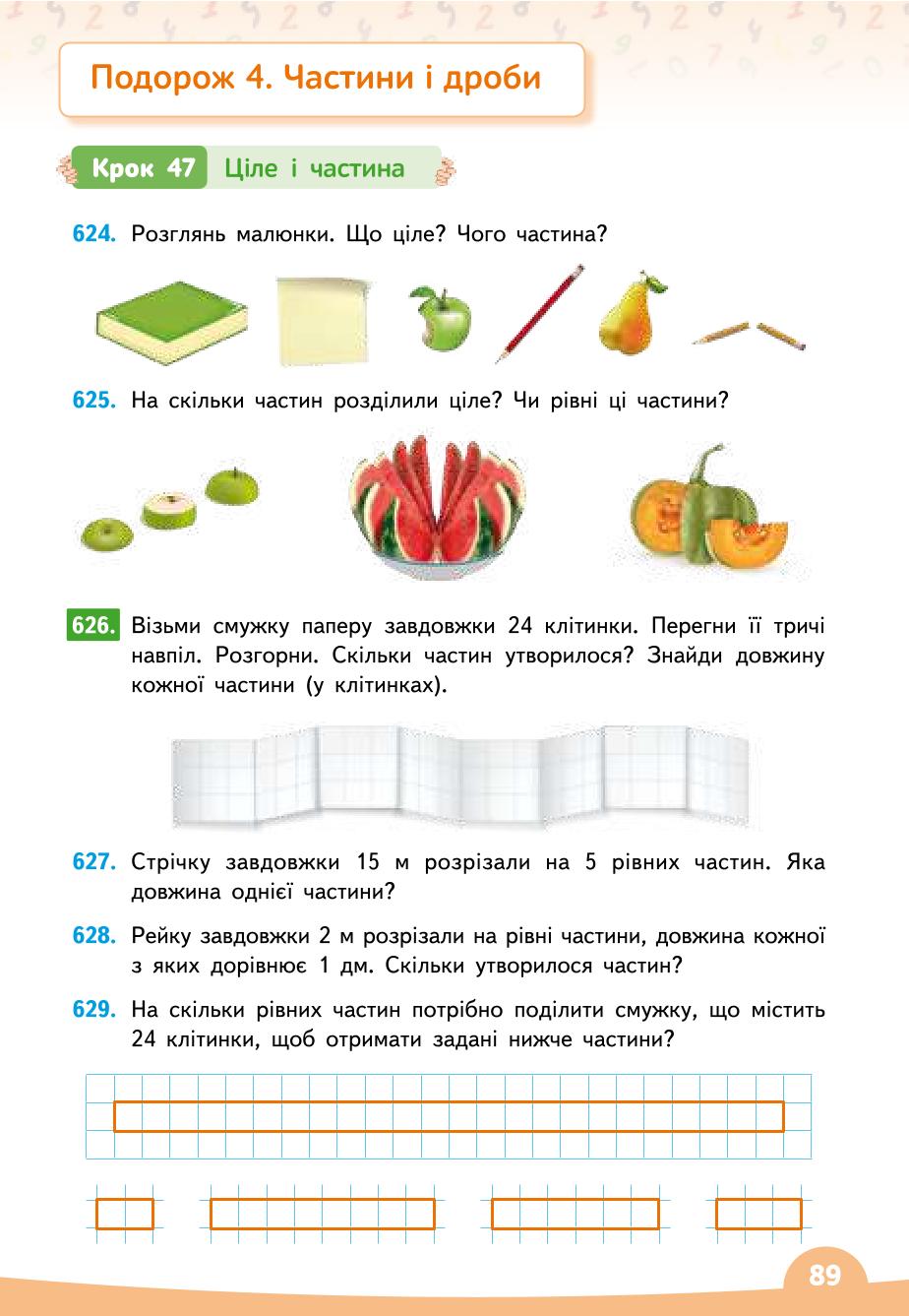 Подорож 4. Частини і дроби

Крок 47 Ціле і частина

624. Розглянь малюнки. Що ціле? Чого частина?

625. На скільки частин розділили ціле? Чи рівні ці частини?

626. Візьми смужку паперу завдовжки 24 клітинки. Перегни її тричі навпіл. Розгорни. Скільки частин утворилося? Знайди довжину кожної частини (у клітинках).

627. Стрічку завдовжки 15 м розрізали на 5 рівних частин. Яка довжина однієї частини?

628. Рейку завдовжки 2 м розрізали на рівні частини, довжина кожної з яких дорівнює 1 дм. Скільки утворилося частин?

629. На скільки рівних частин потрібно поділити смужку, що містить 24 клітинки, щоб отримати задані нижче частини?

89